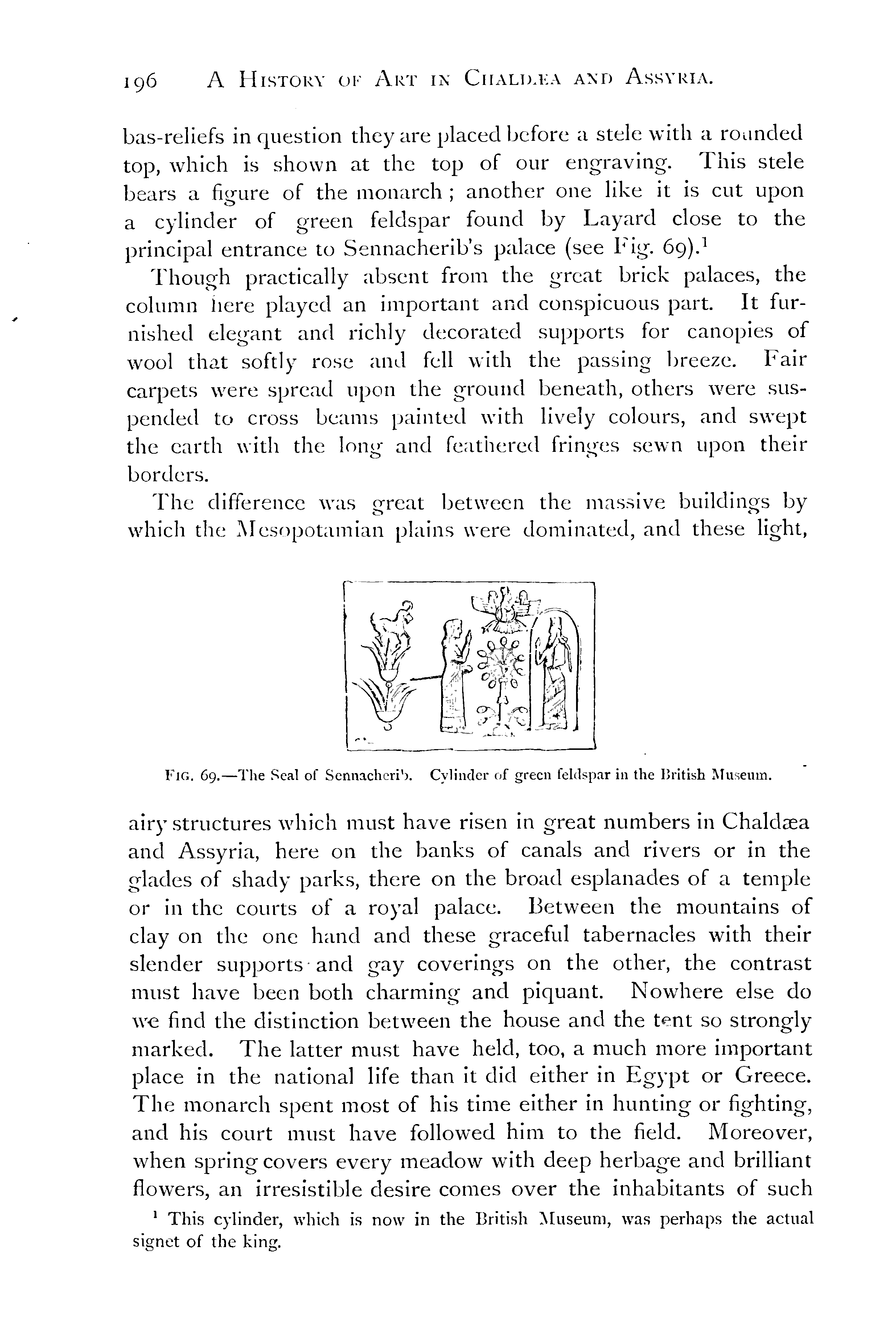 196 A HISTORY OF ART IN CHALDÆA AND ASSYRIA.

bas-reliefs in question they are placed before a stele with a rounded top, which is shown at the top of our engraving. This stele bears a figure of the monarch; another one like it is cut upon a cylinder of green feldspar found by Layard close to the principal entrance to Sennacherib's palace (see Fig. 69).$^1$

Though practically absent from the great brick palaces, the column here played an important and conspicuous part. It furnished elegant and richly decorated supports for canopies of wool that softly rose and fell with the passing breeze. Fair carpets were spread upon the ground beneath, others were suspended to cross beams painted with lively colours, and swept the earth with the long and feathered fringes sewn upon their borders.

The difference was great between the massive buildings by which the Mesopotamian plains were dominated, and these light,

FIG. 69.—The Seal of Sennacherib. Cylinder of green feldspar in the British Museum.

airy structures which must have risen in great numbers in Chaldæa and Assyria, here on the banks of canals and rivers or in the glades of shady parks, there on the broad esplanades of a temple or in the courts of a royal palace. Between the mountains of clay on the one hand and these graceful tabernacles with their slender supports and gay coverings on the other, the contrast must have been both charming and piquant. Nowhere else do we find the distinction between the house and the tent so strongly marked. The latter must have held, too, a much more important place in the national life than it did either in Egypt or Greece. The monarch spent most of his time either in hunting or fighting, and his court must have followed him to the field. Moreover, when spring covers every meadow with deep herbage and brilliant flowers, an irresistible desire comes over the inhabitants of such

$^1$ This cylinder, which is now in the British Museum, was perhaps the actual signet of the king.